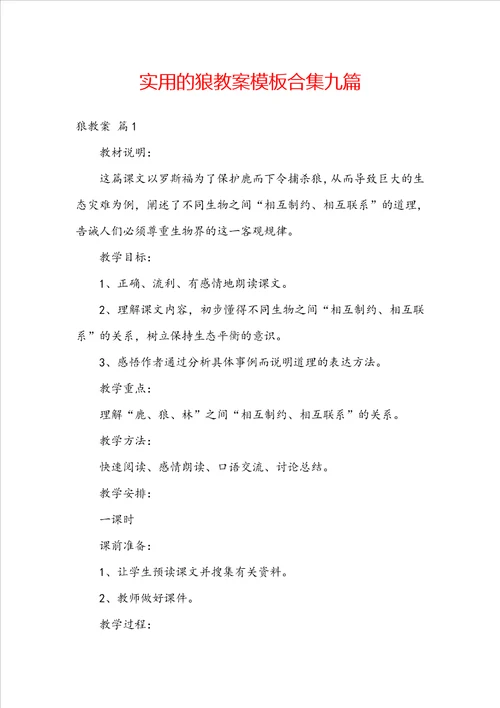 实用的狼教案模板合集九篇

狼教案 篇1

教材说明：

这篇课文以罗斯福为了保护鹿而下令捕杀狼，从而导致巨大的生态灾难为例，阐述了不同生物之间“相互制约、相互联系”的道理，告诫人们必须尊重生物界的这一客观规律。

教学目标：

1、正确、流利、有感情地朗读课文。

2、理解课文内容，初步懂得不同生物之间“相互制约、相互联系”的关系，树立保持生态平衡的意识。

3、感悟作者通过分析具体事例而说明道理的表达方法。

教学重点：

理解“鹿、狼、林”之间“相互制约、相互联系”的关系。

教学方法：

快速阅读、感情朗读、口语交流、讨论总结。

教学安排：

一课时

课前准备：

1、让学生预读课文并搜集有关资料。

2、教师做好课件。

教学过程：